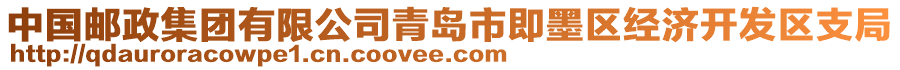 中国邮政集团有限公司青岛市即墨区经济开发区支局
http://qdauroracowpe1.cn.coovee.com